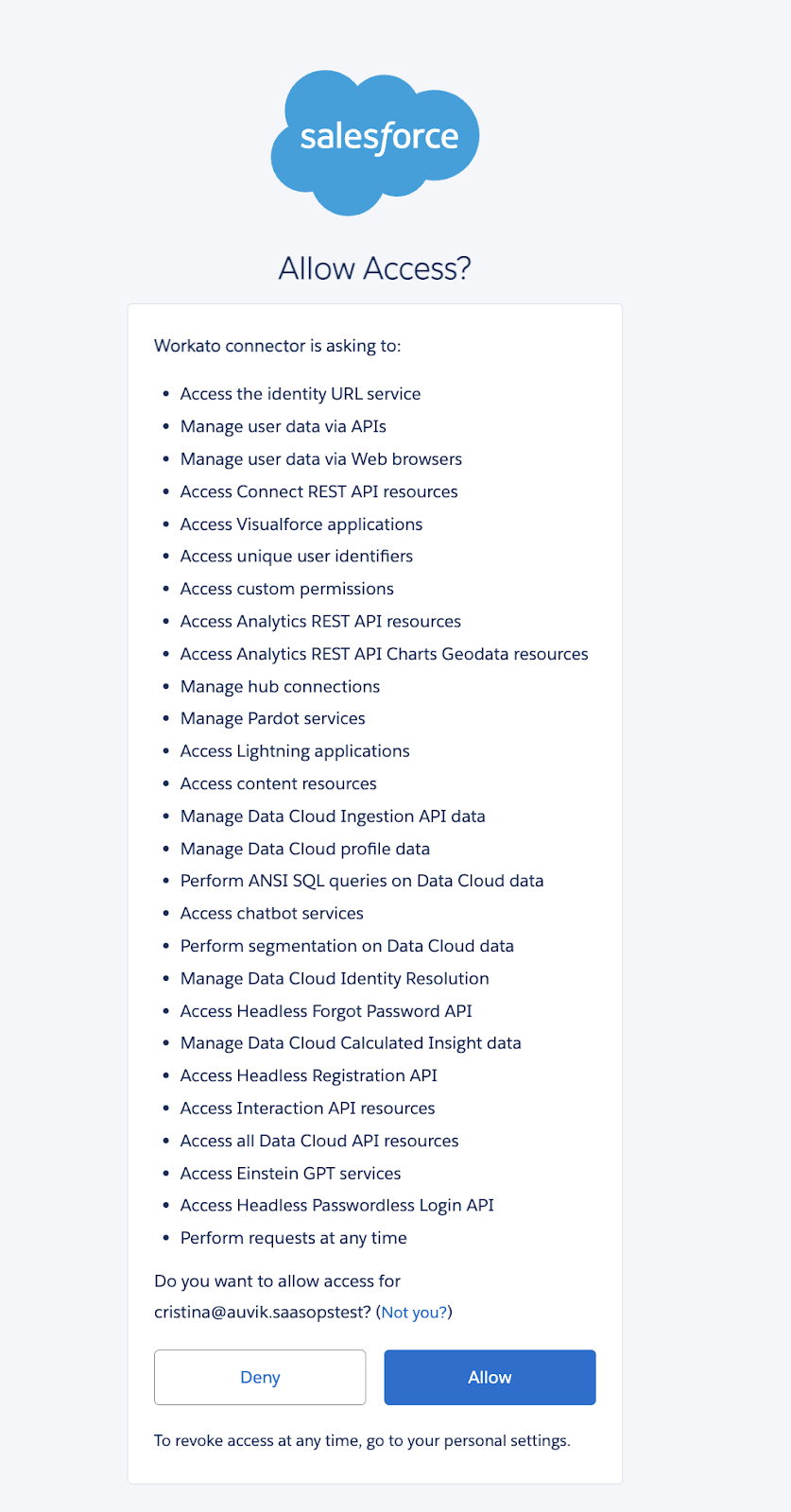 salesforce

Allow Access?

Workato connector is asking to:

- Access the identity URL service
- Manage user data via APIs
- Manage user data via Web browsers
- Access Connect REST API resources
- Access Visualforce applications
- Access unique user identifiers
- Access custom permissions
- Access Analytics REST API resources
- Access Analytics REST API Charts Geodata resources
- Manage hub connections
- Manage Pardot services
- Access Lightning applications
- Access content resources
- Manage Data Cloud Ingestion API data
- Manage Data Cloud profile data
- Perform ANSI SQL queries on Data Cloud data
- Access chatbot services
- Perform segmentation on Data Cloud data
- Manage Data Cloud Identity Resolution
- Access Headless Forgot Password API
- Manage Data Cloud Calculated Insight data
- Access Headless Registration API
- Access Interaction API resources
- Access all Data Cloud API resources
- Access Einstein GPT services
- Access Headless Passwordless Login API
- Perform requests at any time

Do you want to allow access for cristina@auvik.saasopstest? (Not you?)

Deny

Allow

To revoke access at any time, go to your personal settings.